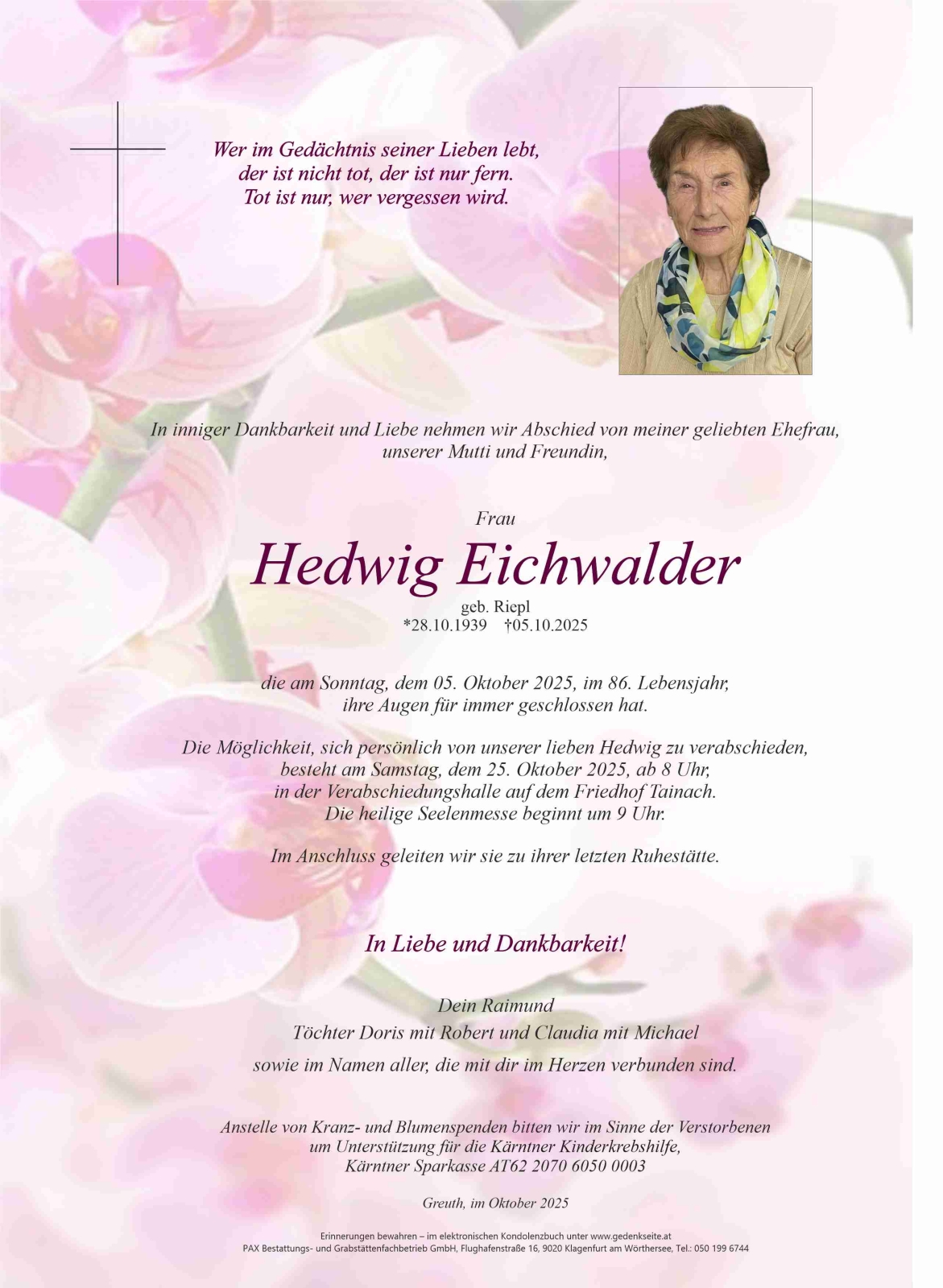 Wer im Gedächtnis seiner Lieben lebt,
der ist nicht tot, der ist nur fern.
Tot ist nur, wer vergessen wird.

In inniger Dankbarkeit und Liebe nehmen wir Abschied von meiner geliebten Ehefrau, unserer Mutti und Freundin,

Frau

Hedwig Eichwalder

geb. Riepl
*28.10.1939 †05.10.2025

die am Sonntag, dem 05. Oktober 2025, im 86. Lebensjahr, ihre Augen für immer geschlossen hat.

Die Möglichkeit, sich persönlich von unserer lieben Hedwig zu verabschieden, besteht am Samstag, dem 25. Oktober 2025, ab 8 Uhr, in der Verabschiedungshalle auf dem Friedhof Tainach. Die heilige Seelenmesse beginnt um 9 Uhr.

Im Anschluss geleiten wir sie zu ihrer letzten Ruhestätte.

In Liebe und Dankbarkeit!

Dein Raimund
Töchter Doris mit Robert und Claudia mit Michael
sowie im Namen aller, die mit dir im Herzen verbunden sind.

Anstelle von Kranz- und Blumenspenden bitten wir im Sinne der Verstorbenen um Unterstützung für die Kärntner Kinderkrebshilfe,
Kärntner Sparkasse AT62 2070 6050 0003

Greuth, im Oktober 2025

Erinnerungen bewahren – im elektronischen Kondolenzbuch unter www.gedenkseite.at
PAX Bestattungs- und Grabstättenfachbetrieb GmbH, Flughafenstraße 16, 9020 Klagenfurt am Wörthersee, Tel.: 050 199 6744